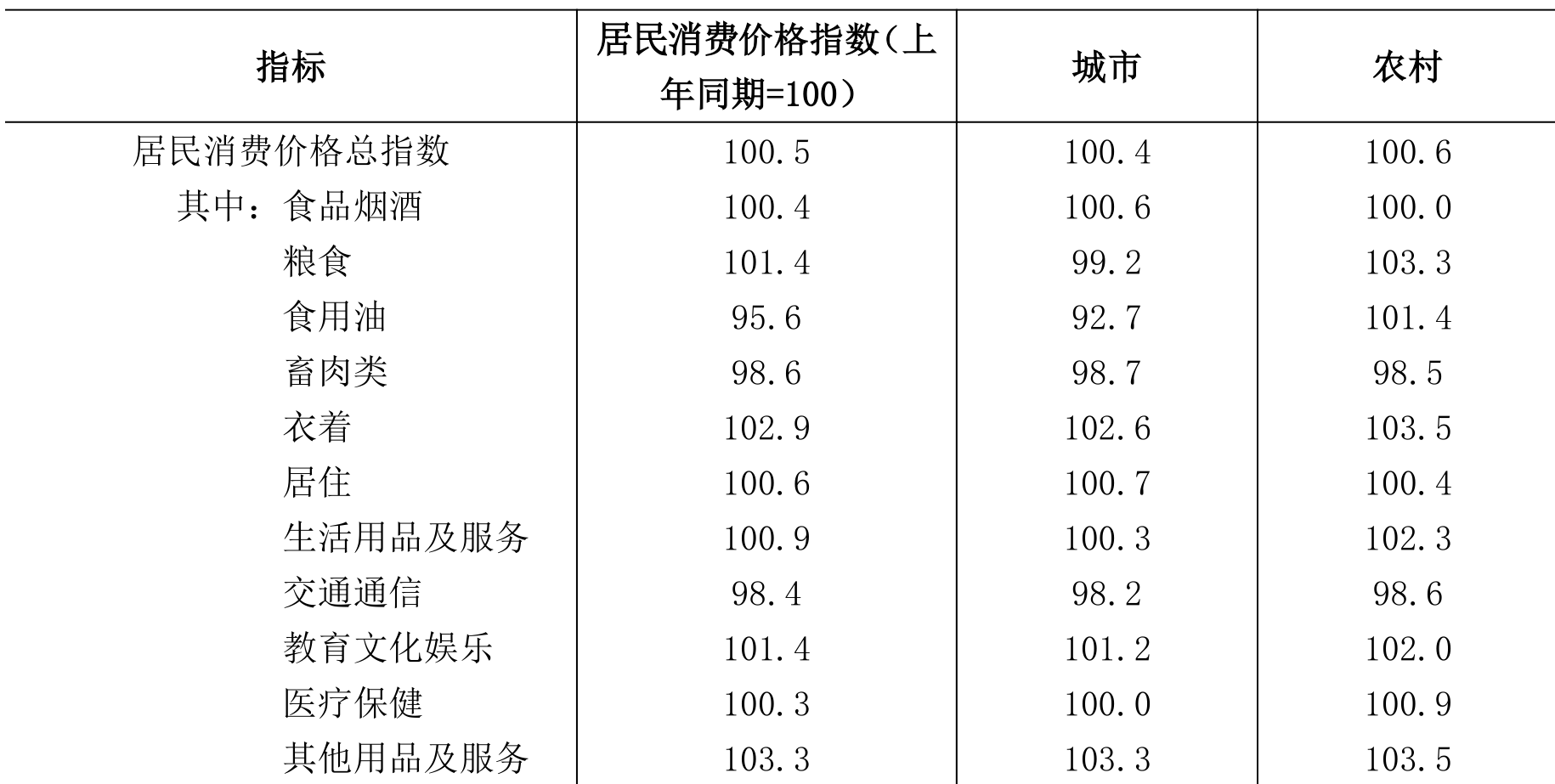 | 指标 | 居民消费价格指数（上年同期=100） | 城市 | 农村 |
|---|---|---|---|
| 居民消费价格总指数 | 100.5 | 100.4 | 100.6 |
| 其中：食品烟酒 | 100.4 | 100.6 | 100.0 |
| 粮食 | 101.4 | 99.2 | 103.3 |
| 食用油 | 95.6 | 92.7 | 101.4 |
| 畜肉类 | 98.6 | 98.7 | 98.5 |
| 衣着 | 102.9 | 102.6 | 103.5 |
| 居住 | 100.6 | 100.7 | 100.4 |
| 生活用品及服务 | 100.9 | 100.3 | 102.3 |
| 交通通信 | 98.4 | 98.2 | 98.6 |
| 教育文化娱乐 | 101.4 | 101.2 | 102.0 |
| 医疗保健 | 100.3 | 100.0 | 100.9 |
| 其他用品及服务 | 103.3 | 103.3 | 103.5 |